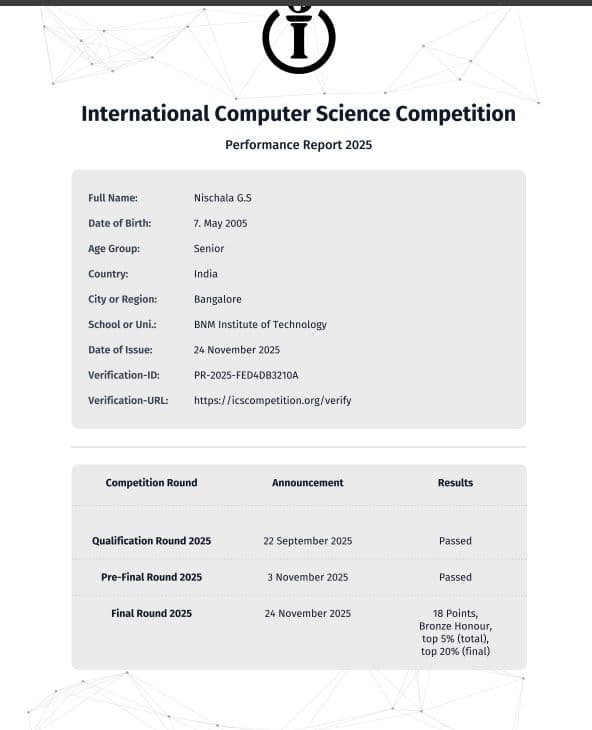 International Computer Science Competition

Performance Report 2025

Full Name: Nischala G.S
Date of Birth: 7. May 2005
Age Group: Senior
Country: India
City or Region: Bangalore
School or Uni.: BNM Institute of Technology
Date of Issue: 24 November 2025
Verification-ID: PR-2025-FED4DB3210A
Verification-URL: https://icscompetition.org/verify

| Competition Round | Announcement | Results |
|---|---|---|
| Qualification Round 2025 | 22 September 2025 | Passed |
| Pre-Final Round 2025 | 3 November 2025 | Passed |
| Final Round 2025 | 24 November 2025 | 18 Points, Bronze Honour, top 5% (total), top 20% (final) |